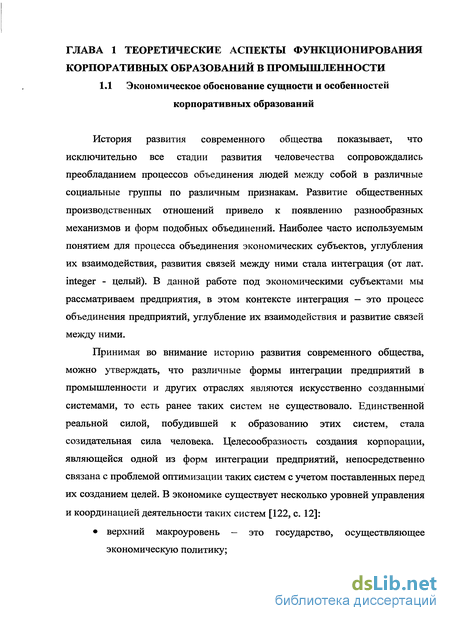 ГЛАВА 1 ТЕОРЕТИЧЕСКИЕ АСПЕКТЫ ФУНКЦИОНИРОВАНИЯ КОРПОРАТИВНЫХ ОБРАЗОВАНИЙ В ПРОМЫШЛЕННОСТИ

1.1 Экономическое обоснование сущности и особенностей корпоративных образований

История развития современного общества показывает, что исключительно все стадии развития человечества сопровождались преобладанием процессов объединения людей между собой в различные социальные группы по различным признакам. Развитие общественных производственных отношений привело к появлению разнообразных механизмов и форм подобных объединений. Наиболее часто используемым понятием для процесса объединения экономических субъектов, углубления их взаимодействия, развития связей между ними стала интеграция (от лат. integer - целый). В данной работе под экономическими субъектами мы рассматриваем предприятия, в этом контексте интеграция – это процесс объединения предприятий, углубление их взаимодействия и развитие связей между ними.

Принимая во внимание историю развития современного общества, можно утверждать, что различные формы интеграции предприятий в промышленности и других отраслях являются искусственно созданными системами, то есть ранее таких систем не существовало. Единственной реальной силой, побудившей к образованию этих систем, стала созидательная сила человека. Целесообразность создания корпорации, являющейся одной из форм интеграции предприятий, непосредственно связана с проблемой оптимизации таких систем с учетом поставленных перед их созданием целей. В экономике существует несколько уровней управления и координацией деятельности таких систем [122, с. 12]:

• верхний макроуровень – это государство, осуществляющее экономическую политику;

dsLib.net
библиотека диссертаций